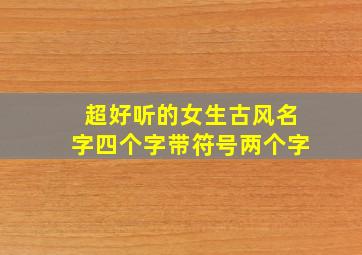 超好听的女生古风名字四个字带符号两个字